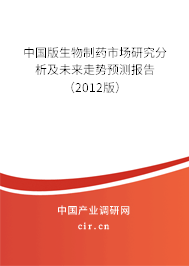 中国版生物制药市场研究分析及未来走势预测报告（2012版）

中国产业调研网

cir.cn